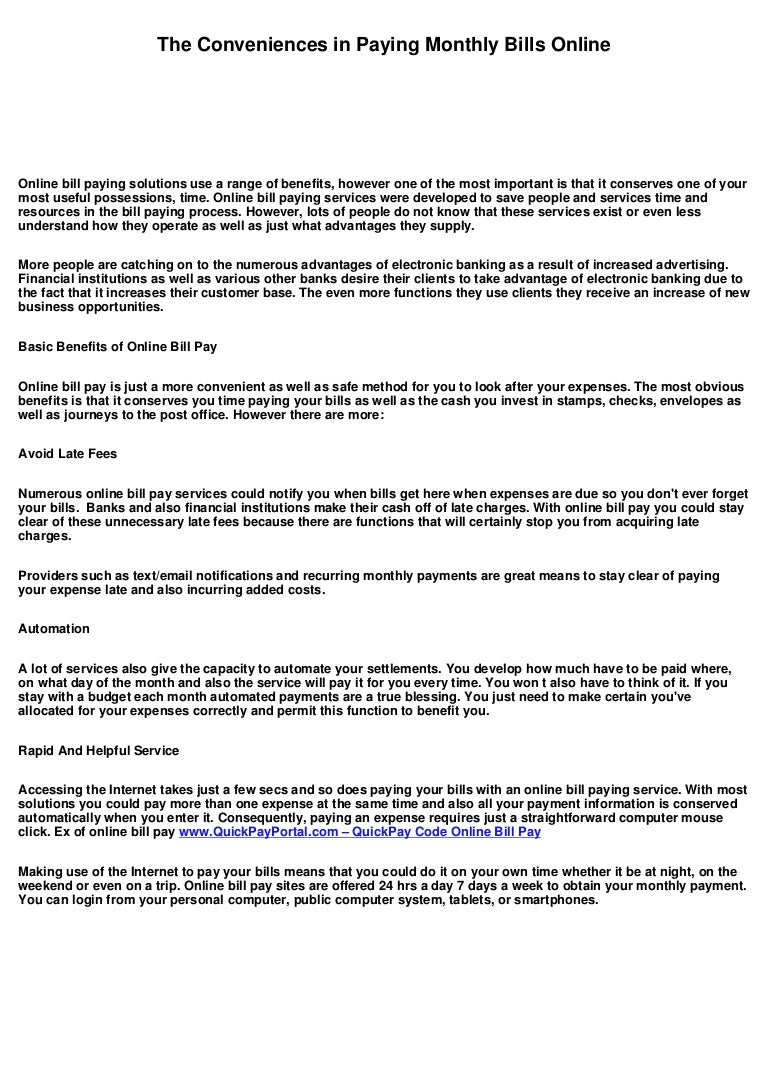 The Conveniences in Paying Monthly Bills Online

Online bill paying solutions use a range of benefits, however one of the most important is that it conserves one of your most useful possessions, time. Online bill paying services were developed to save people and services time and resources in the bill paying process. However, lots of people do not know that these services exist or even less understand how they operate as well as just what advantages they supply.

More people are catching on to the numerous advantages of electronic banking as a result of increased advertising. Financial institutions as well as various other banks desire their clients to take advantage of electronic banking due to the fact that it increases their customer base. The even more functions they use clients they receive an increase of new business opportunities.

Basic Benefits of Online Bill Pay

Online bill pay is just a more convenient as well as safe method for you to look after your expenses. The most obvious benefits is that it conserves you time paying your bills as well as the cash you invest in stamps, checks, envelopes as well as journeys to the post office. However there are more:

Avoid Late Fees

Numerous online bill pay services could notify you when bills get here when expenses are due so you don't ever forget your bills. Banks and also financial institutions make their cash off of late charges. With online bill pay you could stay clear of these unnecessary late fees because there are functions that will certainly stop you from acquiring late charges.

Providers such as text/email notifications and recurring monthly payments are great means to stay clear of paying your expense late and also incurring added costs.

Automation

A lot of services also give the capacity to automate your settlements. You develop how much have to be paid where, on what day of the month and also the service will pay it for you every time. You won t also have to think of it. If you stay with a budget each month automated payments are a true blessing. You just need to make certain you've allocated for your expenses correctly and permit this function to benefit you.

Rapid And Helpful Service

Accessing the Internet takes just a few secs and so does paying your bills with an online bill paying service. With most solutions you could pay more than one expense at the same time and also all your payment information is conserved automatically when you enter it. Consequently, paying an expense requires just a straightforward computer mouse click. Ex of online bill pay www.QuickPayPortal.com – QuickPay Code Online Bill Pay

Making use of the Internet to pay your bills means that you could do it on your own time whether it be at night, on the weekend or even on a trip. Online bill pay sites are offered 24 hrs a day 7 days a week to obtain your monthly payment. You can login from your personal computer, public computer system, tablets, or smartphones.